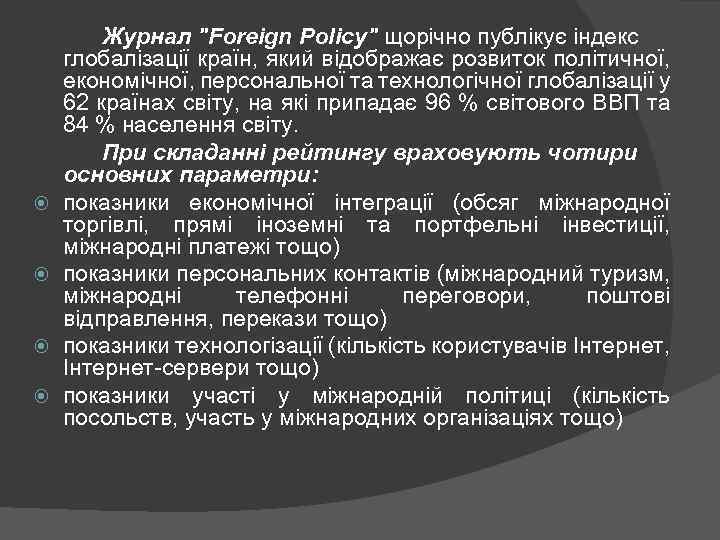 Журнал "Foreign Policy" щорічно публікує індекс глобалізації країн, який відображає розвиток політичної, економічної, персональної та технологічної глобалізації у 62 країнах світу, на які припадає 96 % світового ВВП та 84 % населення світу.

При складанні рейтингу враховують чотири основних параметри:

показники економічної інтеграції (обсяг міжнародної торгівлі, прямі іноземні та портфельні інвестиції, міжнародні платежі тощо)

показники персональних контактів (міжнародний туризм, міжнародні телефонні переговори, поштові відправлення, перекази тощо)

показники технологізації (кількість користувачів Інтернет, Інтернет-сервери тощо)

показники участі у міжнародній політиці (кількість посольств, участь у міжнародних організаціях тощо)